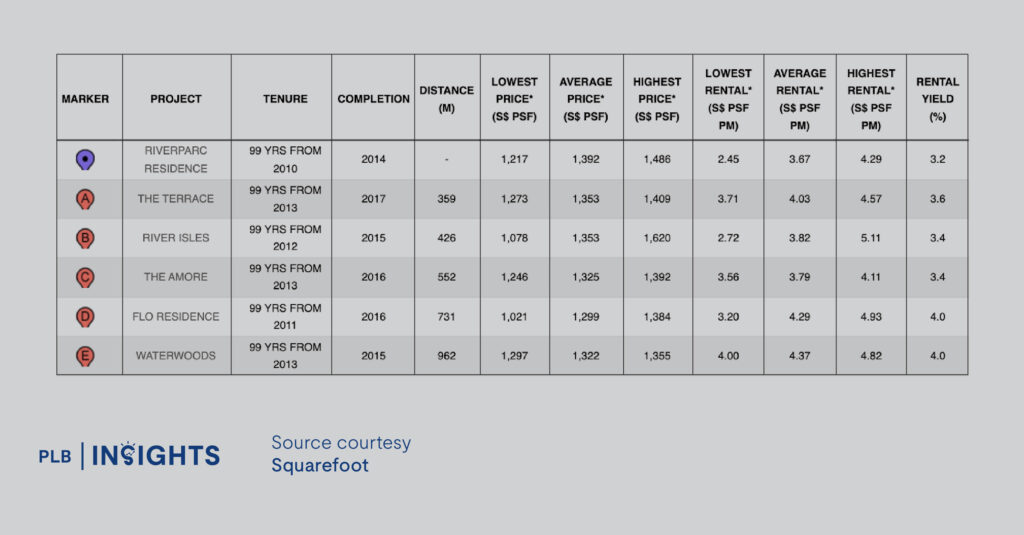 | MARKER | PROJECT | TENURE | COMPLETION | DISTANCE (M) | LOWEST PRICE* (S$ PSF) | AVERAGE PRICE* (S$ PSF) | HIGHEST PRICE* (S$ PSF) | LOWEST RENTAL* (S$ PSF PM) | AVERAGE RENTAL* (S$ PSF PM) | HIGHEST RENTAL* (S$ PSF PM) | RENTAL YIELD (%) |
|---|---|---|---|---|---|---|---|---|---|---|---|
| | RIVERPARC RESIDENCE | 99 YRS FROM 2010 | 2014 | - | 1,217 | 1,392 | 1,486 | 2.45 | 3.67 | 4.29 | 3.2 |
| A | THE TERRACE | 99 YRS FROM 2013 | 2017 | 359 | 1,273 | 1,353 | 1,409 | 3.71 | 4.03 | 4.57 | 3.6 |
| B | RIVER ISLES | 99 YRS FROM 2012 | 2015 | 426 | 1,078 | 1,353 | 1,620 | 2.72 | 3.82 | 5.11 | 3.4 |
| C | THE AMORE | 99 YRS FROM 2013 | 2016 | 552 | 1,246 | 1,325 | 1,392 | 3.56 | 3.79 | 4.11 | 3.4 |
| D | FLO RESIDENCE | 99 YRS FROM 2011 | 2016 | 731 | 1,021 | 1,299 | 1,384 | 3.20 | 4.29 | 4.93 | 4.0 |
| E | WATERWOODS | 99 YRS FROM 2013 | 2015 | 962 | 1,297 | 1,322 | 1,355 | 4.00 | 4.37 | 4.82 | 4.0 |

PLB | INSIGHTS

Source courtesy
Squarefoot